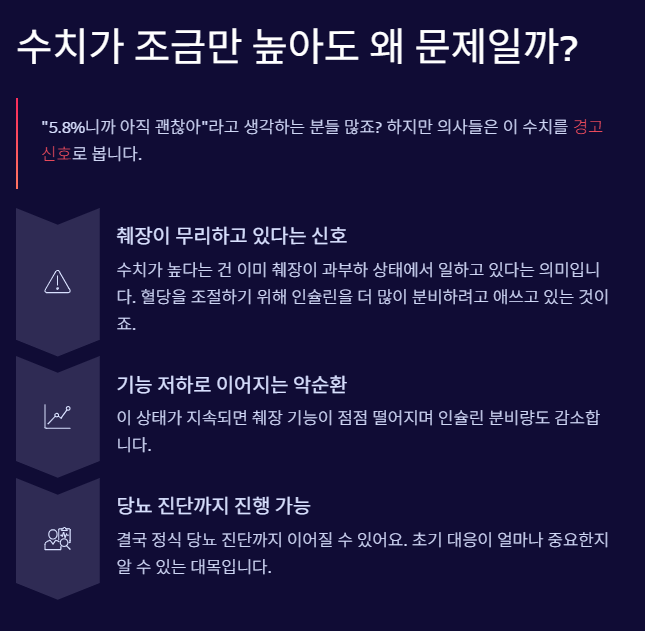 수치가 조금만 높아도 왜 문제일까?

"5.8%니까 아직 괜찮아"라고 생각하는 분들 많죠? 하지만 의사들은 이 수치를 경고 신호로 봅니다.

췌장이 무리하고 있다는 신호

수치가 높다는 건 이미 췌장이 과부하 상태에서 일하고 있다는 의미입니다. 혈당을 조절하기 위해 인슐린을 더 많이 분비하려고 애쓰고 있는 것이죠.

기능 저하로 이어지는 악순환

이 상태가 지속되면 췌장 기능이 점점 떨어지며 인슐린 분비량도 감소합니다.

당뇨 진단까지 진행 가능

결국 정식 당뇨 진단까지 이어질 수 있어요. 초기 대응이 얼마나 중요한지 알 수 있는 대목입니다.